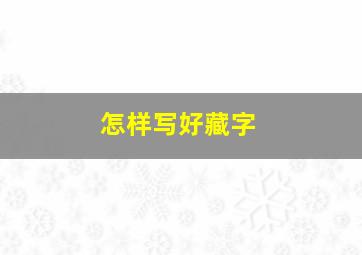 怎样写好藏字